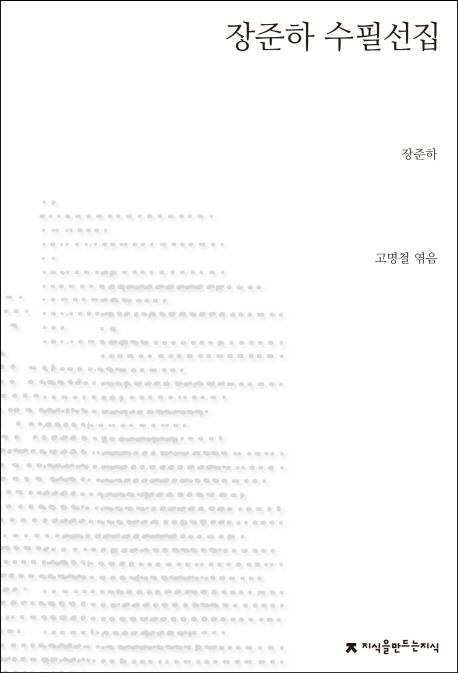 장준하 수필선집

장준하

고명철 엮음

지식을만드는지식